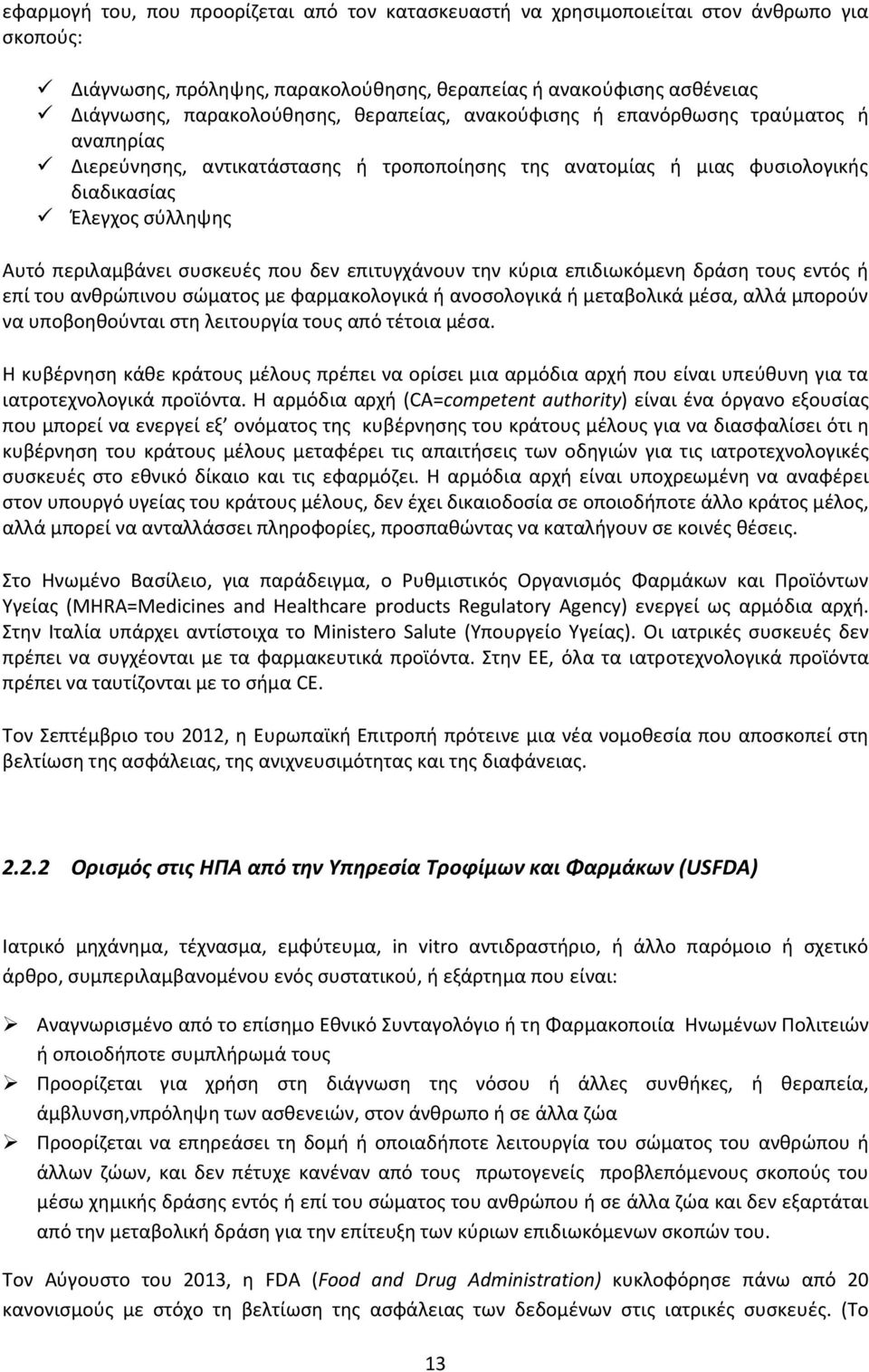 εφαρμογή του, που προορίζεται από τον κατασκευαστή να χρησιμοποιείται στον άνθρωπο για σκοπούς:

✓ Διάγνωσης, πρόληψης, παρακολούθησης, θεραπείας ή ανακούφισης ασθένειας
✓ Διάγνωσης, παρακολούθησης, θεραπείας, ανακούφισης ή επανόρθωσης τραύματος ή αναπηρίας
✓ Διερεύνησης, αντικατάστασης ή τροποποίησης της ανατομίας ή μιας φυσιολογικής διαδικασίας
✓ Έλεγχος σύλληψης

Αυτό περιλαμβάνει συσκευές που δεν επιτυγχάνουν την κύρια επιδιωκόμενη δράση τους εντός ή επί του ανθρώπινου σώματος με φαρμακολογικά ή ανοσολογικά ή μεταβολικά μέσα, αλλά μπορούν να υποβοηθούνται στη λειτουργία τους από τέτοια μέσα.

Η κυβέρνηση κάθε κράτους μέλους πρέπει να ορίσει μια αρμόδια αρχή που είναι υπεύθυνη για τα ιατροτεχνολογικά προϊόντα. Η αρμόδια αρχή (CA=competent authority) είναι ένα όργανο εξουσίας που μπορεί να ενεργεί εξ' ονόματος της κυβέρνησης του κράτους μέλους για να διασφαλίσει ότι η κυβέρνηση του κράτους μέλους μεταφέρει τις απαιτήσεις των οδηγιών για τις ιατροτεχνολογικές συσκευές στο εθνικό δίκαιο και τις εφαρμόζει. Η αρμόδια αρχή είναι υποχρεωμένη να αναφέρει στον υπουργό υγείας του κράτους μέλους, δεν έχει δικαιοδοσία σε οποιοδήποτε άλλο κράτος μέλος, αλλά μπορεί να ανταλλάσσει πληροφορίες, προσπαθώντας να καταλήγουν σε κοινές θέσεις.

Στο Ηνωμένο Βασίλειο, για παράδειγμα, ο Ρυθμιστικός Οργανισμός Φαρμάκων και Προϊόντων Υγείας (MHRA=Medicines and Healthcare products Regulatory Agency) ενεργεί ως αρμόδια αρχή. Στην Ιταλία υπάρχει αντίστοιχα το Ministero Salute (Υπουργείο Υγείας). Οι ιατρικές συσκευές δεν πρέπει να συγχέονται με τα φαρμακευτικά προϊόντα. Στην ΕΕ, όλα τα ιατροτεχνολογικά προϊόντα πρέπει να ταυτίζονται με το σήμα CE.

Τον Σεπτέμβριο του 2012, η Ευρωπαϊκή Επιτροπή πρότεινε μια νέα νομοθεσία που αποσκοπεί στη βελτίωση της ασφάλειας, της ανιχνευσιμότητας και της διαφάνειας.

2.2.2 Ορισμός στις ΗΠΑ από την Υπηρεσία Τροφίμων και Φαρμάκων (USFDA)

Ιατρικό μηχάνημα, τέχνασμα, εμφύτευμα, in vitro αντιδραστήριο, ή άλλο παρόμοιο ή σχετικό άρθρο, συμπεριλαμβανομένου ενός συστατικού, ή εξάρτημα που είναι:

➢ Αναγνωρισμένο από το επίσημο Εθνικό Συνταγολόγιο ή τη Φαρμακοποιία Ηνωμένων Πολιτειών ή οποιοδήποτε συμπλήρωμά τους
➢ Προορίζεται για χρήση στη διάγνωση της νόσου ή άλλες συνθήκες, ή θεραπεία, άμβλυνση,νπρόληψη των ασθενειών, στον άνθρωπο ή σε άλλα ζώα
➢ Προορίζεται να επηρεάσει τη δομή ή οποιαδήποτε λειτουργία του σώματος του ανθρώπου ή άλλων ζώων, και δεν πέτυχε κανέναν από τους πρωτογενείς προβλεπόμενους σκοπούς του μέσω χημικής δράσης εντός ή επί του σώματος του ανθρώπου ή σε άλλα ζώα και δεν εξαρτάται από την μεταβολική δράση για την επίτευξη των κύριων επιδιωκόμενων σκοπών του.

Τον Αύγουστο του 2013, η FDA (Food and Drug Administration) κυκλοφόρησε πάνω από 20 κανονισμούς με στόχο τη βελτίωση της ασφάλειας των δεδομένων στις ιατρικές συσκευές. (Το

13